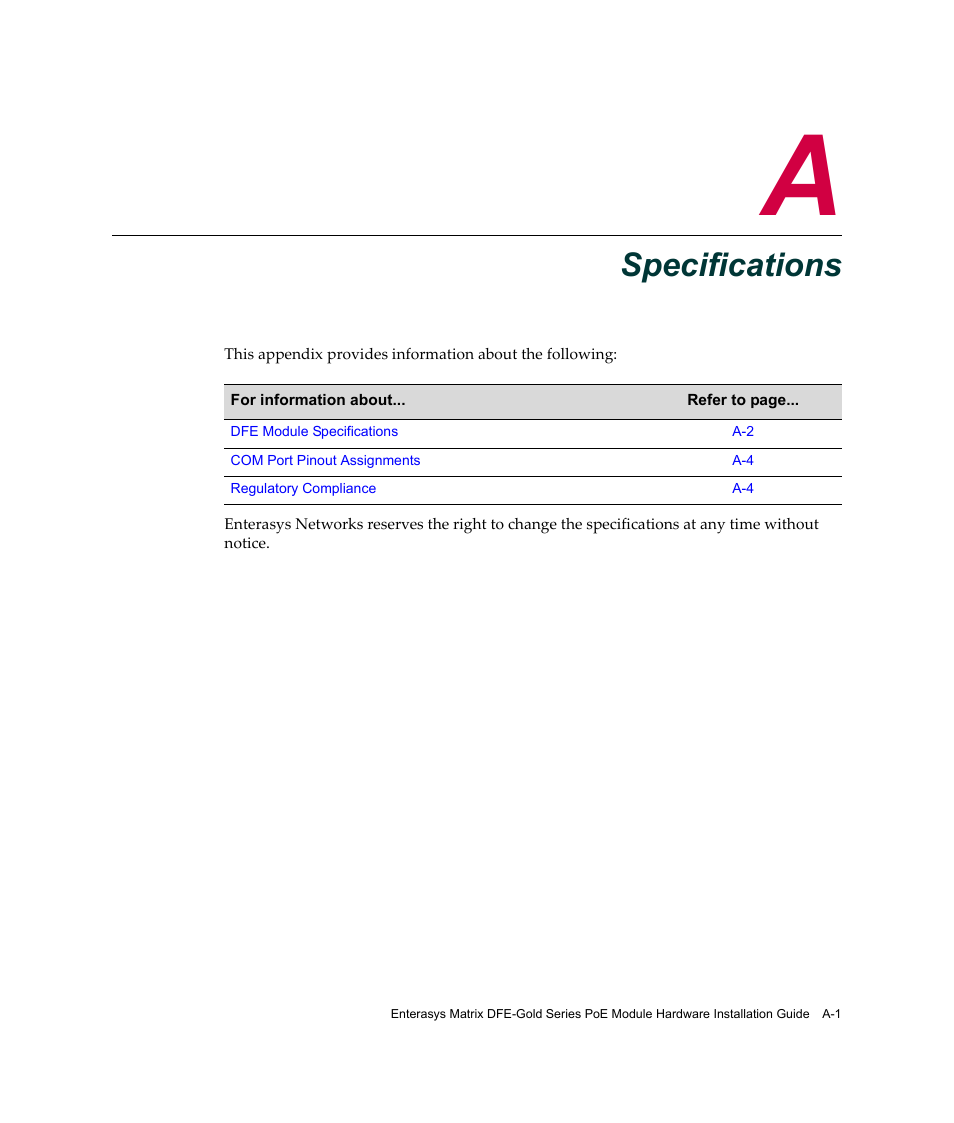 A

Specifications

This appendix provides information about the following:

| For information about... | Refer to page... |
|---|---|
| DFE Module Specifications | A-2 |
| COM Port Pinout Assignments | A-4 |
| Regulatory Compliance | A-4 |

Enterasys Networks reserves the right to change the specifications at any time without notice.

Enterasys Matrix DFE-Gold Series PoE Module Hardware Installation Guide A-1